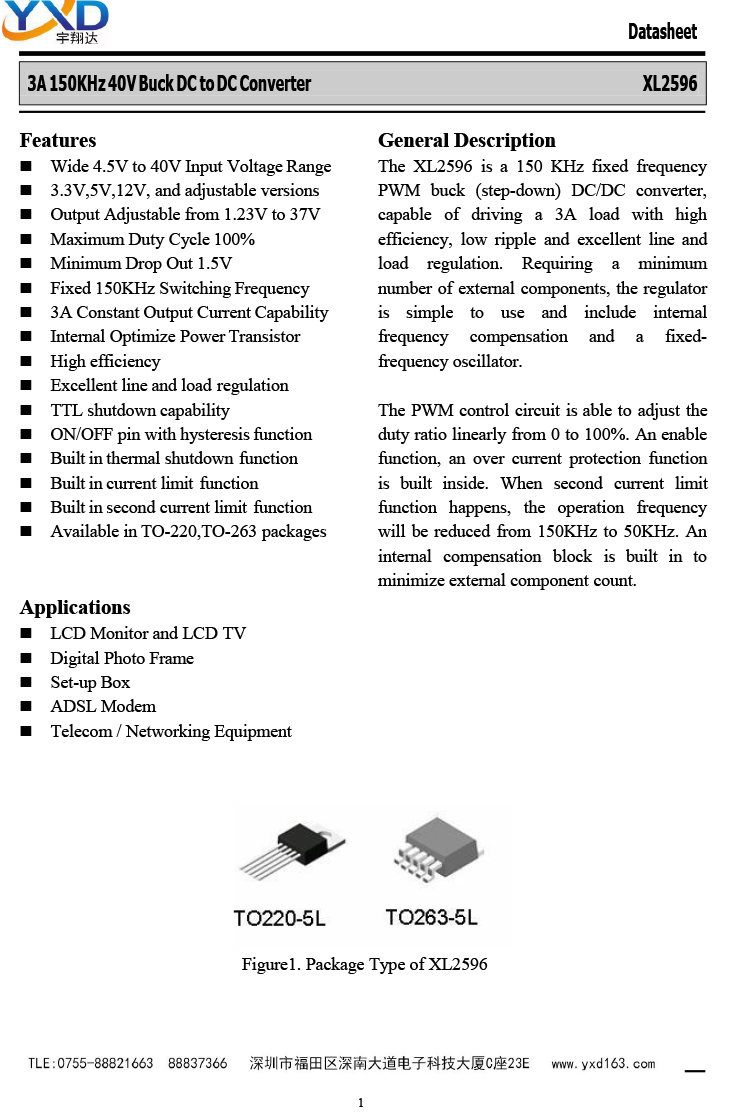 YXD
宇翔达

Datasheet

3A 150KHz 40V Buck DC to DC Converter XL2596

Features
■ Wide 4.5V to 40V Input Voltage Range
■ 3.3V,5V,12V, and adjustable versions
■ Output Adjustable from 1.23V to 37V
■ Maximum Duty Cycle 100%
■ Minimum Drop Out 1.5V
■ Fixed 150KHz Switching Frequency
■ 3A Constant Output Current Capability
■ Internal Optimize Power Transistor
■ High efficiency
■ Excellent line and load regulation
■ TTL shutdown capability
■ ON/OFF pin with hysteresis function
■ Built in thermal shutdown function
■ Built in current limit function
■ Built in second current limit function
■ Available in TO-220,TO-263 packages

Applications
■ LCD Monitor and LCD TV
■ Digital Photo Frame
■ Set-up Box
■ ADSL Modem
■ Telecom / Networking Equipment

General Description
The XL2596 is a 150 KHz fixed frequency PWM buck (step-down) DC/DC converter, capable of driving a 3A load with high efficiency, low ripple and excellent line and load regulation. Requiring a minimum number of external components, the regulator is simple to use and include internal frequency compensation and a fixed-frequency oscillator.

The PWM control circuit is able to adjust the duty ratio linearly from 0 to 100%. An enable function, an over current protection function is built inside. When second current limit function happens, the operation frequency will be reduced from 150KHz to 50KHz. An internal compensation block is built in to minimize external component count.

TO220-5L TO263-5L

Figure1. Package Type of XL2596

TLE:0755-88821663 88837366 深圳市福田区深南大道电子科技大厦C座23E www.yxd163.com

1